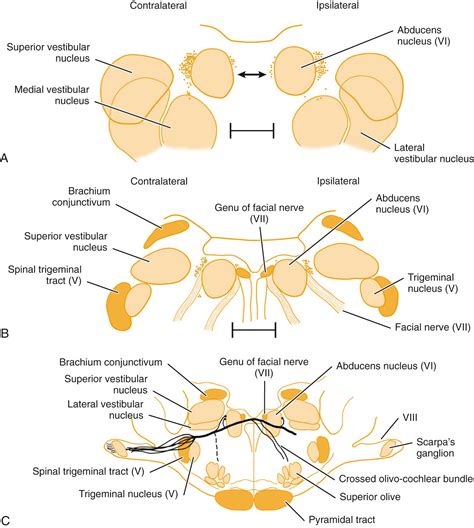 Contralateral

Ipsilateral

Superior vestibular nucleus

Medial vestibular nucleus

Abducens nucleus (VI)

Lateral vestibular nucleus

A

Contralateral

Ipsilateral

Brachium conjunctivum

Superior vestibular nucleus

Spinal trigeminal tract (V)

Genu of facial nerve (VII)

Abducens nucleus (VI)

Trigeminal nucleus (V)

Facial nerve (VII)

B

Brachium conjunctivum

Superior vestibular nucleus

Lateral vestibular nucleus

Genu of facial nerve (VII)

Abducens nucleus (VI)

VIII

Scarpa's ganglion

Spinal trigeminal tract (V)

Trigeminal nucleus (V)

Crossed olivo-cochlear bundle

Superior olive

Pyramidal tract

C